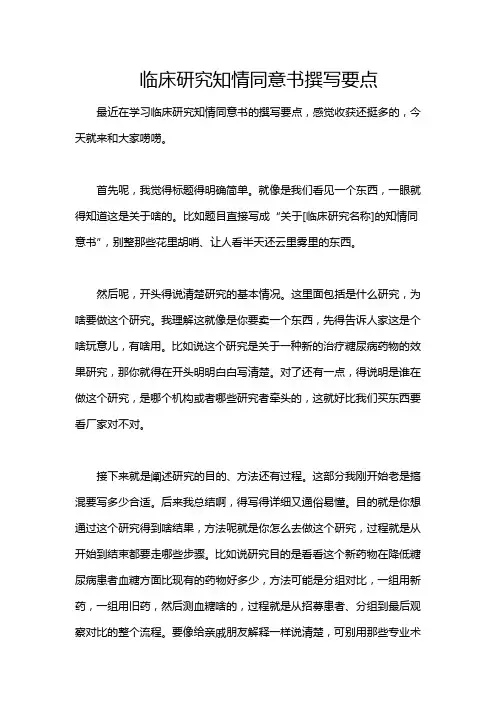 临床研究知情同意书撰写要点

最近在学习临床研究知情同意书的撰写要点，感觉收获还挺多的，今天就来和大家唠唠。

首先呢，我觉得标题得明确简单。就像是我们看见一个东西，一眼就得知道这是关于啥的。比如题目直接写成“关于[临床研究名称]的知情同意书”，别整那些花里胡哨、让人看半天还云里雾里的东西。

然后呢，开头得说清楚研究的基本情况。这里面包括是什么研究，为啥要做这个研究。我理解这就像是你要卖一个东西，先得告诉人家这是个啥玩意儿，有啥用。比如说这个研究是关于一种新的治疗糖尿病药物的效果研究，那你就得在开头明明白白写清楚。对了还有一点，得说明是谁在做这个研究，是哪个机构或者哪些研究者牵头的，这就好比我们买东西要看厂家对不对。

接下来就是阐述研究的目的、方法还有过程。这部分我刚开始老是搞混要写多少合适。后来我总结啊，得写得详细又通俗易懂。目的就是你想通过这个研究得到啥结果，方法呢就是你怎么去做这个研究，过程就是从开始到结束都要走哪些步骤。比如说研究目的是看看这个新药物在降低糖尿病患者血糖方面比现有的药物好多少，方法可能是分组对比，一组用新药，一组用旧药，然后测血糖啥的，过程就是从招募患者、分组到最后观察对比的整个流程。要像给亲戚朋友解释一样说清楚，可别用那些专业术